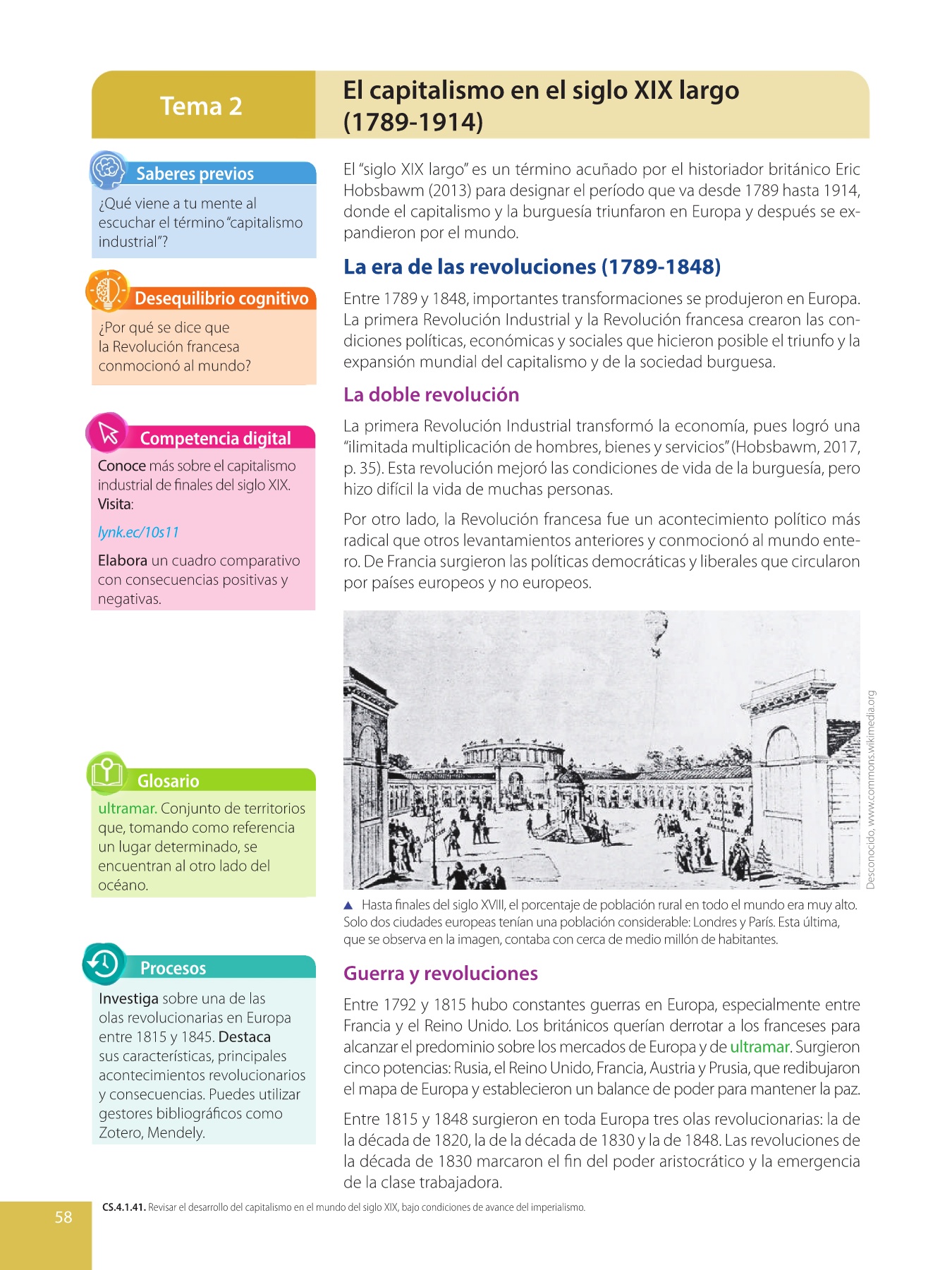 Tema 2

El capitalismo en el siglo XIX largo (1789-1914)

Saberes previos

¿Qué viene a tu mente al escuchar el término "capitalismo industrial"?

Desequilibrio cognitivo

¿Por qué se dice que la Revolución francesa conmocionó al mundo?

Competencia digital

Conoce más sobre el capitalismo industrial de finales del siglo XIX. Visita:

lynk.ec/10s11

Elabora un cuadro comparativo con consecuencias positivas y negativas.

Glosario

ultramar. Conjunto de territorios que, tomando como referencia un lugar determinado, se encuentran al otro lado del océano.

Procesos

Investiga sobre una de las olas revolucionarias en Europa entre 1815 y 1845. Destaca sus características, principales acontecimientos revolucionarios y consecuencias. Puedes utilizar gestores bibliográficos como Zotero, Mendely.

El "siglo XIX largo" es un término acuñado por el historiador británico Eric Hobsbawm (2013) para designar el período que va desde 1789 hasta 1914, donde el capitalismo y la burguesía triunfaron en Europa y después se expandieron por el mundo.

La era de las revoluciones (1789-1848)

Entre 1789 y 1848, importantes transformaciones se produjeron en Europa. La primera Revolución Industrial y la Revolución francesa crearon las condiciones políticas, económicas y sociales que hicieron posible el triunfo y la expansión mundial del capitalismo y de la sociedad burguesa.

La doble revolución

La primera Revolución Industrial transformó la economía, pues logró una "ilimitada multiplicación de hombres, bienes y servicios" (Hobsbawm, 2017, p. 35). Esta revolución mejoró las condiciones de vida de la burguesía, pero hizo difícil la vida de muchas personas.

Por otro lado, la Revolución francesa fue un acontecimiento político más radical que otros levantamientos anteriores y conmocionó al mundo entero. De Francia surgieron las políticas democráticas y liberales que circularon por países europeos y no europeos.

Desconocido, www.commons.wikimedia.org

▲ Hasta finales del siglo XVIII, el porcentaje de población rural en todo el mundo era muy alto. Solo dos ciudades europeas tenían una población considerable: Londres y París. Esta última, que se observa en la imagen, contaba con cerca de medio millón de habitantes.

Guerra y revoluciones

Entre 1792 y 1815 hubo constantes guerras en Europa, especialmente entre Francia y el Reino Unido. Los británicos querían derrotar a los franceses para alcanzar el predominio sobre los mercados de Europa y de ultramar. Surgieron cinco potencias: Rusia, el Reino Unido, Francia, Austria y Prusia, que redibujaron el mapa de Europa y establecieron un balance de poder para mantener la paz.

Entre 1815 y 1848 surgieron en toda Europa tres olas revolucionarias: la de la década de 1820, la de la década de 1830 y la de 1848. Las revoluciones de la década de 1830 marcaron el fin del poder aristocrático y la emergencia de la clase trabajadora.

58

CS.4.1.41. Revisar el desarrollo del capitalismo en el mundo del siglo XIX, bajo condiciones de avance del imperialismo.